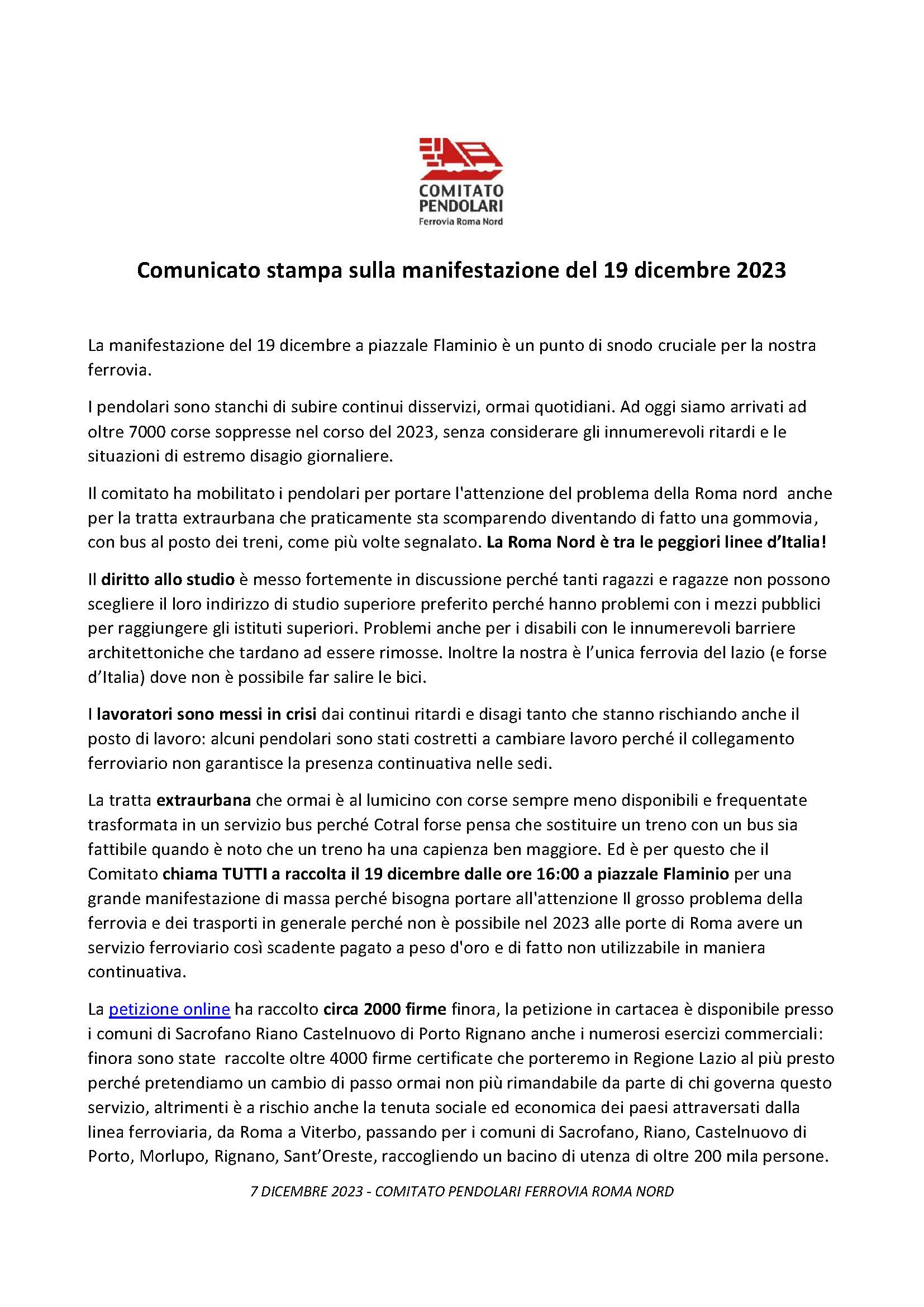 COMITATO PENDOLARI
Ferrovia Roma Nord

Comunicato stampa sulla manifestazione del 19 dicembre 2023

La manifestazione del 19 dicembre a piazzale Flaminio è un punto di snodo cruciale per la nostra ferrovia.

I pendolari sono stanchi di subire continui disservizi, ormai quotidiani. Ad oggi siamo arrivati ad oltre 7000 corse soppresse nel corso del 2023, senza considerare gli innumerevoli ritardi e le situazioni di estremo disagio giornaliere.

Il comitato ha mobilitato i pendolari per portare l'attenzione del problema della Roma nord anche per la tratta extraurbana che praticamente sta scomparendo diventando di fatto una gommovia, con bus al posto dei treni, come più volte segnalato. La Roma Nord è tra le peggiori linee d'Italia!

Il diritto allo studio è messo fortemente in discussione perché tanti ragazzi e ragazze non possono scegliere il loro indirizzo di studio superiore preferito perché hanno problemi con i mezzi pubblici per raggiungere gli istituti superiori. Problemi anche per i disabili con le innumerevoli barriere architettoniche che tardano ad essere rimosse. Inoltre la nostra è l'unica ferrovia del lazio (e forse d'Italia) dove non è possibile far salire le bici.

I lavoratori sono messi in crisi dai continui ritardi e disagi tanto che stanno rischiando anche il posto di lavoro: alcuni pendolari sono stati costretti a cambiare lavoro perché il collegamento ferroviario non garantisce la presenza continuativa nelle sedi.

La tratta extraurbana che ormai è al lumicino con corse sempre meno disponibili e frequentate trasformata in un servizio bus perché Cotral forse pensa che sostituire un treno con un bus sia fattibile quando è noto che un treno ha una capienza ben maggiore. Ed è per questo che il Comitato chiama TUTTI a raccolta il 19 dicembre dalle ore 16:00 a piazzale Flaminio per una grande manifestazione di massa perché bisogna portare all'attenzione Il grosso problema della ferrovia e dei trasporti in generale perché non è possibile nel 2023 alle porte di Roma avere un servizio ferroviario così scadente pagato a peso d'oro e di fatto non utilizzabile in maniera continuativa.

La petizione online ha raccolto circa 2000 firme finora, la petizione in cartacea è disponibile presso i comuni di Sacrofano Riano Castelnuovo di Porto Rignano anche i numerosi esercizi commerciali: finora sono state raccolte oltre 4000 firme certificate che porteremo in Regione Lazio al più presto perché pretendiamo un cambio di passo ormai non più rimandabile da parte di chi governa questo servizio, altrimenti è a rischio anche la tenuta sociale ed economica dei paesi attraversati dalla linea ferroviaria, da Roma a Viterbo, passando per i comuni di Sacrofano, Riano, Castelnuovo di Porto, Morlupo, Rignano, Sant'Oreste, raccogliendo un bacino di utenza di oltre 200 mila persone.

7 DICEMBRE 2023 - COMITATO PENDOLARI FERROVIA ROMA NORD